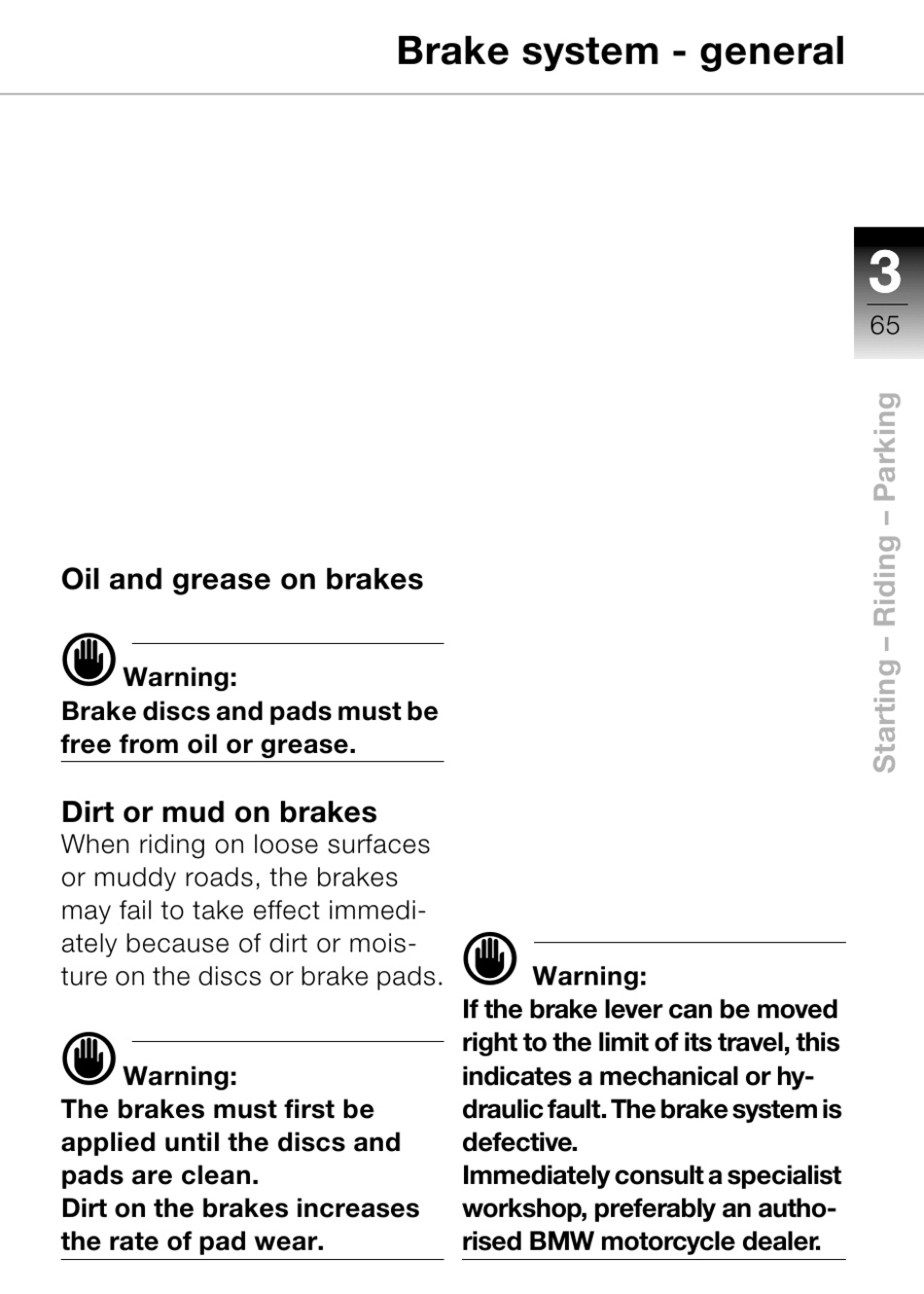 Brake system - general

3
65

Starting – Riding – Parking

Oil and grease on brakes

Warning:
Brake discs and pads must be free from oil or grease.

Dirt or mud on brakes
When riding on loose surfaces or muddy roads, the brakes may fail to take effect immediately because of dirt or moisture on the discs or brake pads.

Warning:
The brakes must first be applied until the discs and pads are clean.
Dirt on the brakes increases the rate of pad wear.

Warning:
If the brake lever can be moved right to the limit of its travel, this indicates a mechanical or hydraulic fault. The brake system is defective.
Immediately consult a specialist workshop, preferably an authorised BMW motorcycle dealer.